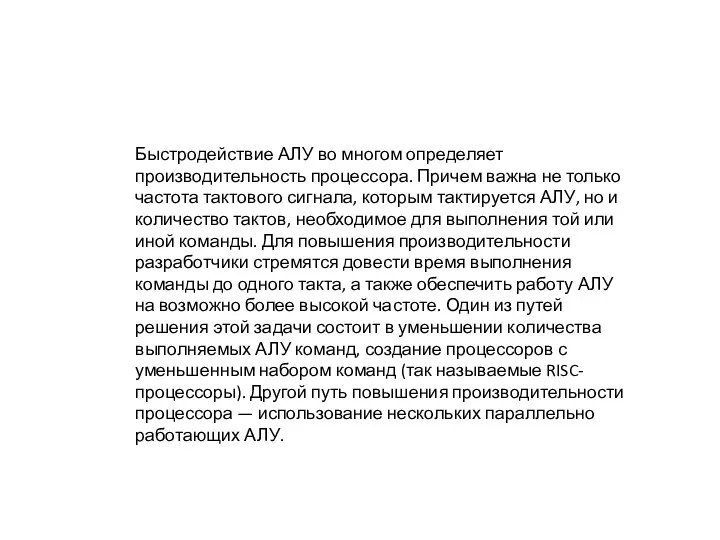 Быстродействие АЛУ во многом определяет производительность процессора. Причем важна не только частота тактового сигнала, которым тактируется АЛУ, но и количество тактов, необходимое для выполнения той или иной команды. Для повышения производительности разработчики стремятся довести время выполнения команды до одного такта, а также обеспечить работу АЛУ на возможно более высокой частоте. Один из путей решения этой задачи состоит в уменьшении количества выполняемых АЛУ команд, создание процессоров с уменьшенным набором команд (так называемые RISC-процессоры). Другой путь повышения производительности процессора — использование нескольких параллельно работающих АЛУ.